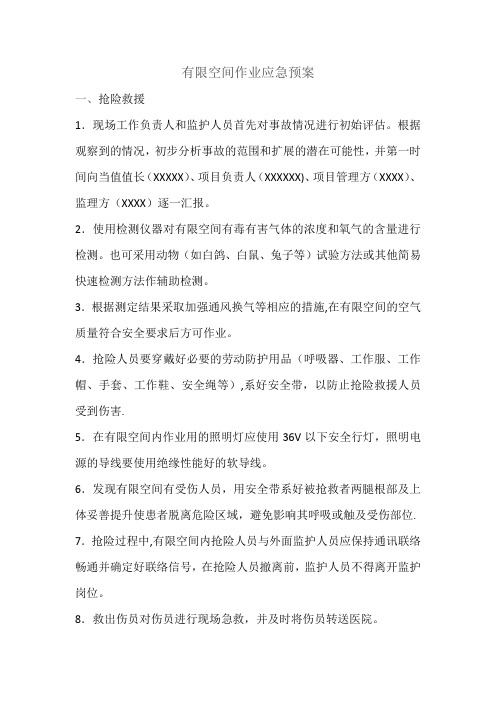 有限空间作业应急预案

一、抢险救援

1．现场工作负责人和监护人员首先对事故情况进行初始评估。根据观察到的情况，初步分析事故的范围和扩展的潜在可能性，并第一时间向当值值长（XXXXX）、项目负责人（XXXXXX）、项目管理方（XXXX）、监理方（XXXX）逐一汇报。

2．使用检测仪器对有限空间有毒有害气体的浓度和氧气的含量进行检测。也可采用动物（如白鸽、白鼠、兔子等）试验方法或其他简易快速检测方法作辅助检测。

3．根据测定结果采取加强通风换气等相应的措施,在有限空间的空气质量符合安全要求后方可作业。

4．抢险人员要穿戴好必要的劳动防护用品（呼吸器、工作服、工作帽、手套、工作鞋、安全绳等）,系好安全带，以防止抢险救援人员受到伤害.

5．在有限空间内作业用的照明灯应使用 36V 以下安全行灯，照明电源的导线要使用绝缘性能好的软导线。

6．发现有限空间有受伤人员，用安全带系好被抢救者两腿根部及上体妥善提升使患者脱离危险区域，避免影响其呼吸或触及受伤部位.

7．抢险过程中,有限空间内抢险人员与外面监护人员应保持通讯联络畅通并确定好联络信号，在抢险人员撤离前，监护人员不得离开监护岗位。

8．救出伤员对伤员进行现场急救，并及时将伤员转送医院。